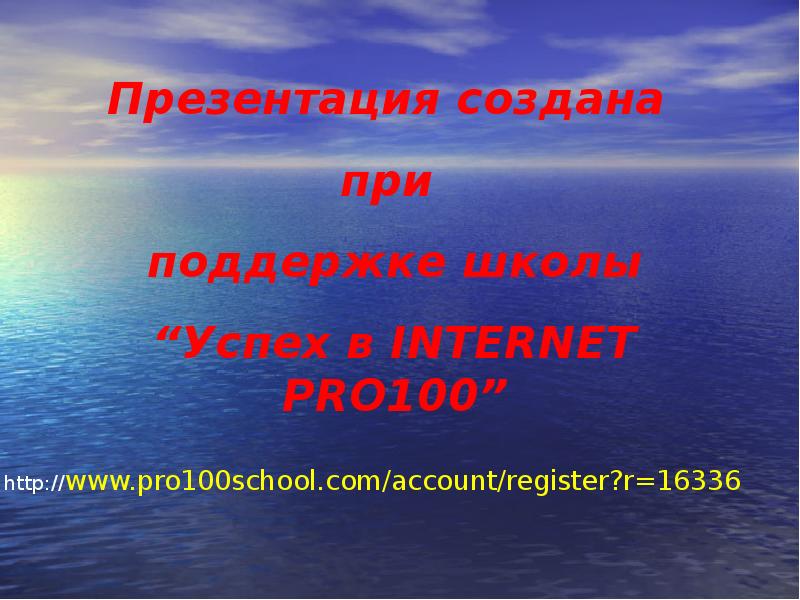 Презентация создана

при

поддержке школы

“Успех в INTERNET PRO100”

http://www.pro100school.com/account/register?r=16336